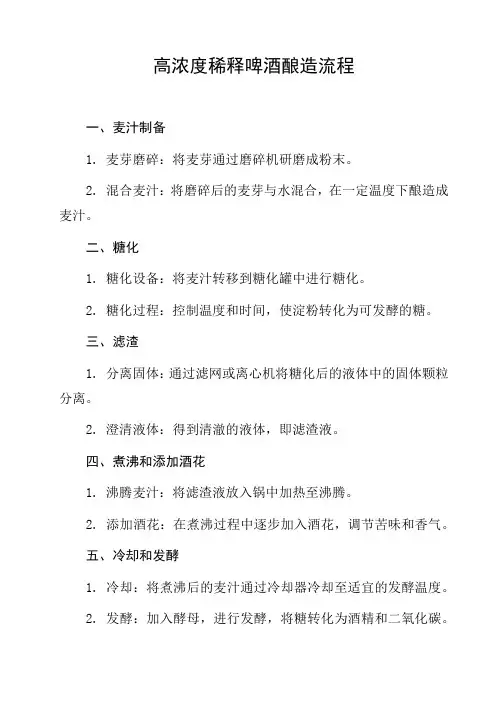 高浓度稀释啤酒酿造流程

一、麦汁制备

1. 麦芽磨碎：将麦芽通过磨碎机研磨成粉末。

2. 混合麦汁：将磨碎后的麦芽与水混合，在一定温度下酿造成麦汁。

二、糖化

1. 糖化设备：将麦汁转移到糖化罐中进行糖化。

2. 糖化过程：控制温度和时间，使淀粉转化为可发酵的糖。

三、滤渣

1. 分离固体：通过滤网或离心机将糖化后的液体中的固体颗粒分离。

2. 澄清液体：得到清澈的液体，即滤渣液。

四、煮沸和添加酒花

1. 沸腾麦汁：将滤渣液放入锅中加热至沸腾。

2. 添加酒花：在煮沸过程中逐步加入酒花，调节苦味和香气。

五、冷却和发酵

1. 冷却：将煮沸后的麦汁通过冷却器冷却至适宜的发酵温度。

2. 发酵：加入酵母，进行发酵，将糖转化为酒精和二氧化碳。